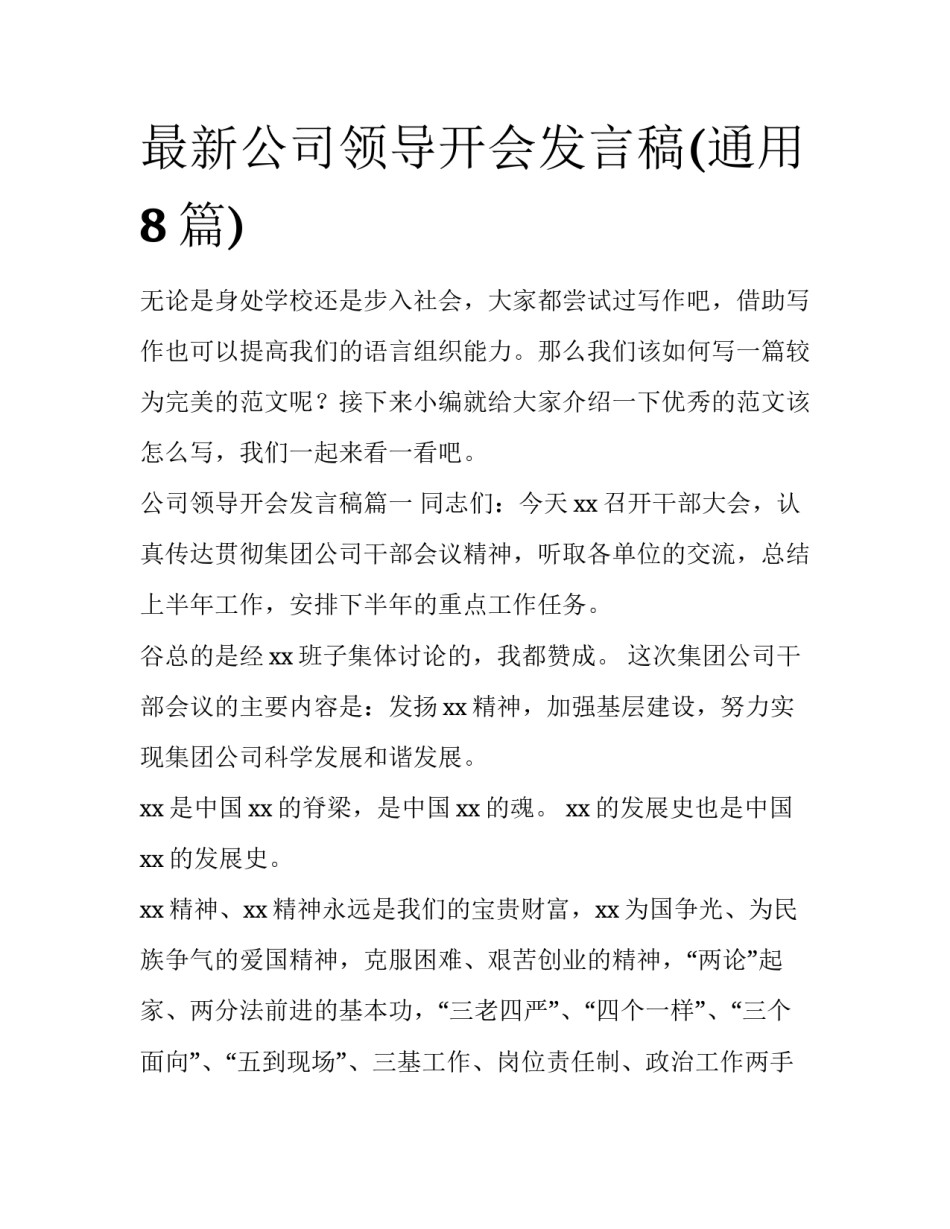 最新公司领导开会发言稿(通用8篇)

无论是身处学校还是步入社会，大家都尝试过写作吧，借助写作也可以提高我们的语言组织能力。那么我们该如何写一篇较为完美的范文呢？接下来小编就给大家介绍一下优秀的范文该怎么写，我们一起来看一看吧。

公司领导开会发言稿篇一 同志们：今天xx召开干部大会，认真传达贯彻集团公司干部会议精神，听取各单位的交流，总结上半年工作，安排下半年的重点工作任务。

谷总的是经xx班子集体讨论的，我都赞成。 这次集团公司干部会议的主要内容是：发扬xx精神，加强基层建设，努力实现集团公司科学发展和谐发展。

xx是中国xx的脊梁，是中国xx的魂。 xx的发展史也是中国xx的发展史。

xx精神、xx精神永远是我们的宝贵财富，xx为国争光、为民族争气的爱国精神，克服困难、艰苦创业的精神，“两论”起家、两分法前进的基本功，“三老四严”、“四个一样”、“三个面向”、“五到现场”、三基工作、岗位责任制、政治工作两手